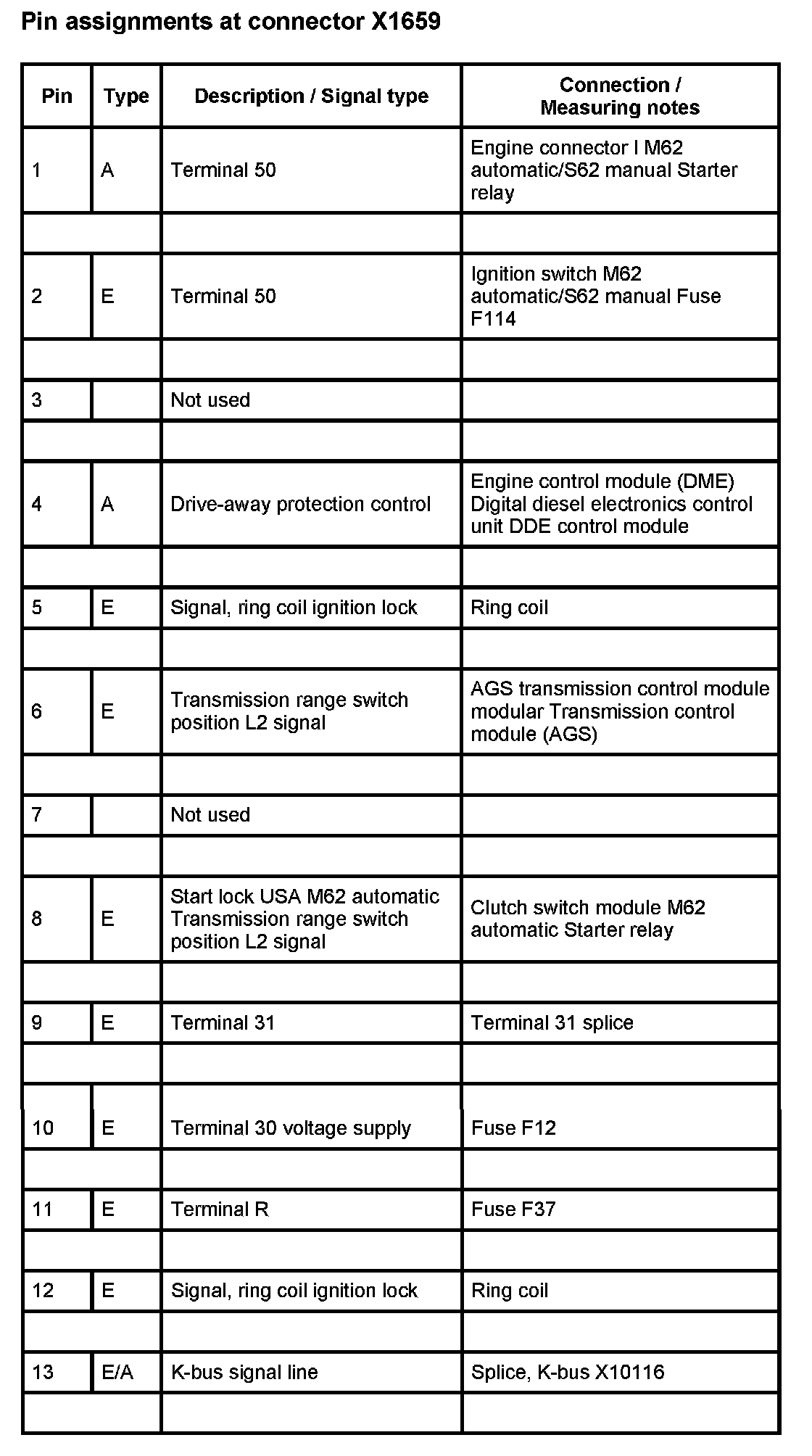 Pin assignments at connector X1659

| Pin | Type | Description / Signal type | Connection / Measuring notes |
|---|---|---|---|
| 1 | A | Terminal 50 | Engine connector I M62 automatic/S62 manual Starter relay |
| | | | |
| 2 | E | Terminal 50 | Ignition switch M62 automatic/S62 manual Fuse F114 |
| | | | |
| 3 | | Not used | |
| | | | |
| 4 | A | Drive-away protection control | Engine control module (DME) Digital diesel electronics control unit DDE control module |
| | | | |
| 5 | E | Signal, ring coil ignition lock | Ring coil |
| | | | |
| 6 | E | Transmission range switch position L2 signal | AGS transmission control module modular Transmission control module (AGS) |
| | | | |
| 7 | | Not used | |
| | | | |
| 8 | E | Start lock USA M62 automatic Transmission range switch position L2 signal | Clutch switch module M62 automatic Starter relay |
| | | | |
| 9 | E | Terminal 31 | Terminal 31 splice |
| | | | |
| 10 | E | Terminal 30 voltage supply | Fuse F12 |
| | | | |
| 11 | E | Terminal R | Fuse F37 |
| | | | |
| 12 | E | Signal, ring coil ignition lock | Ring coil |
| | | | |
| 13 | E/A | K-bus signal line | Splice, K-bus X10116 |
| | | | |